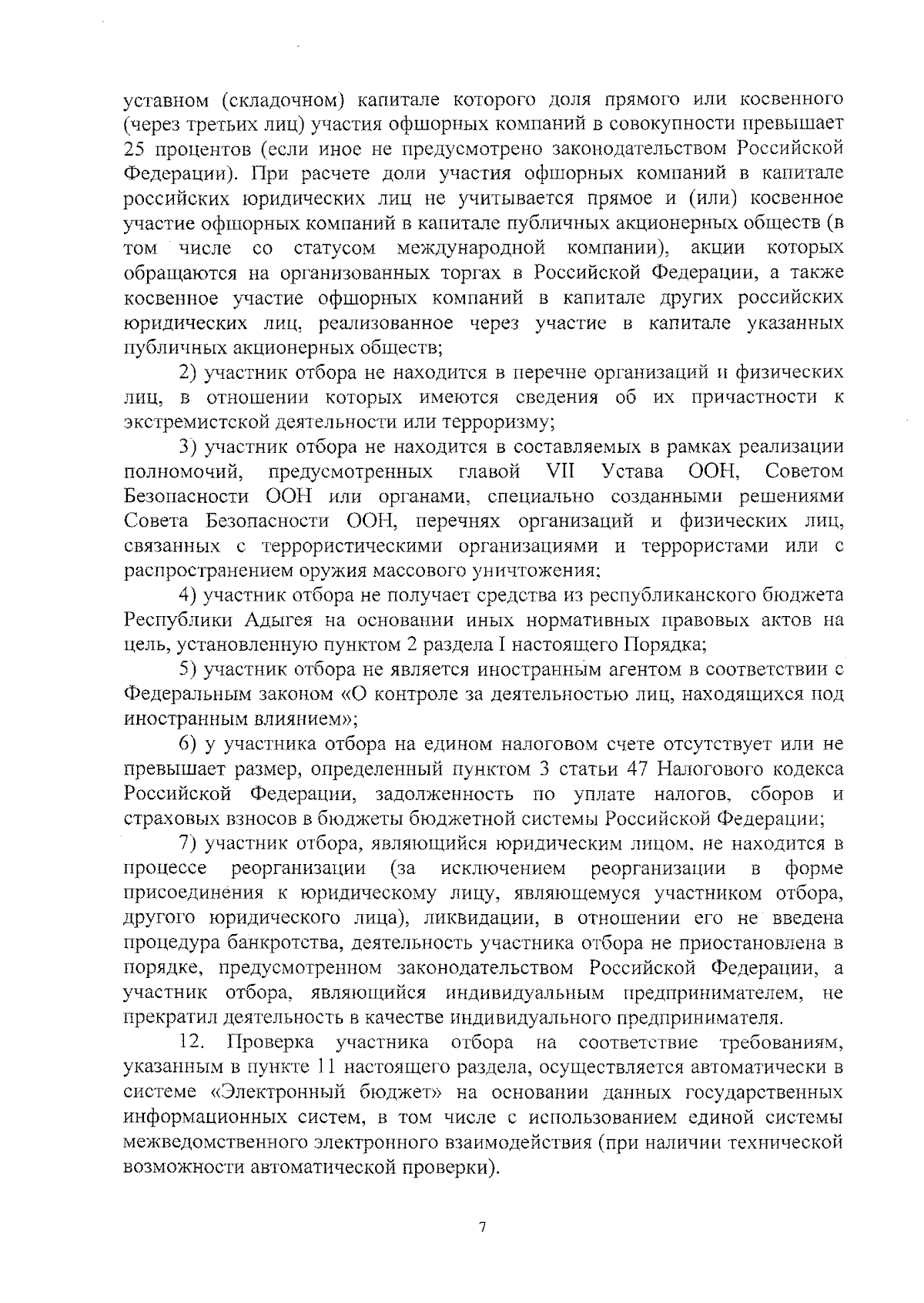 уставном (складочном) капитале которого доля прямого или косвенного (через третьих лиц) участия офшорных компаний в совокупности превышает 25 процентов (если иное не предусмотрено законодательством Российской Федерации). При расчете доли участия офшорных компаний в капитале российских юридических лиц не учитывается прямое и (или) косвенное участие офшорных компаний в капитале публичных акционерных обществ (в том числе со статусом международной компании), акции которых обращаются на организованных торгах в Российской Федерации, а также косвенное участие офшорных компаний в капитале других российских юридических лиц, реализованное через участие в капитале указанных публичных акционерных обществ;

2) участник отбора не находится в перечне организаций и физических лиц, в отношении которых имеются сведения об их причастности к экстремистской деятельности или терроризму;

3) участник отбора не находится в составляемых в рамках реализации полномочий, предусмотренных главой VII Устава ООН, Советом Безопасности ООН или органами, специально созданными решениями Совета Безопасности ООН, перечнях организаций и физических лиц, связанных с террористическими организациями и террористами или с распространением оружия массового уничтожения;

4) участник отбора не получает средства из республиканского бюджета Республики Адыгея на основании иных нормативных правовых актов на цель, установленную пунктом 2 раздела I настоящего Порядка;

5) участник отбора не является иностранным агентом в соответствии с Федеральным законом «О контроле за деятельностью лиц, находящихся под иностранным влиянием»;

6) у участника отбора на едином налоговом счете отсутствует или не превышает размер, определенный пунктом 3 статьи 47 Налогового кодекса Российской Федерации, задолженность по уплате налогов, сборов и страховых взносов в бюджеты бюджетной системы Российской Федерации;

7) участник отбора, являющийся юридическим лицом, не находится в процессе реорганизации (за исключением реорганизации в форме присоединения к юридическому лицу, являющемуся участником отбора, другого юридического лица), ликвидации, в отношении его не введена процедура банкротства, деятельность участника отбора не приостановлена в порядке, предусмотренном законодательством Российской Федерации, а участник отбора, являющийся индивидуальным предпринимателем, не прекратил деятельность в качестве индивидуального предпринимателя.

12. Проверка участника отбора на соответствие требованиям, указанным в пункте 11 настоящего раздела, осуществляется автоматически в системе «Электронный бюджет» на основании данных государственных информационных систем, в том числе с использованием единой системы межведомственного электронного взаимодействия (при наличии технической возможности автоматической проверки).

7